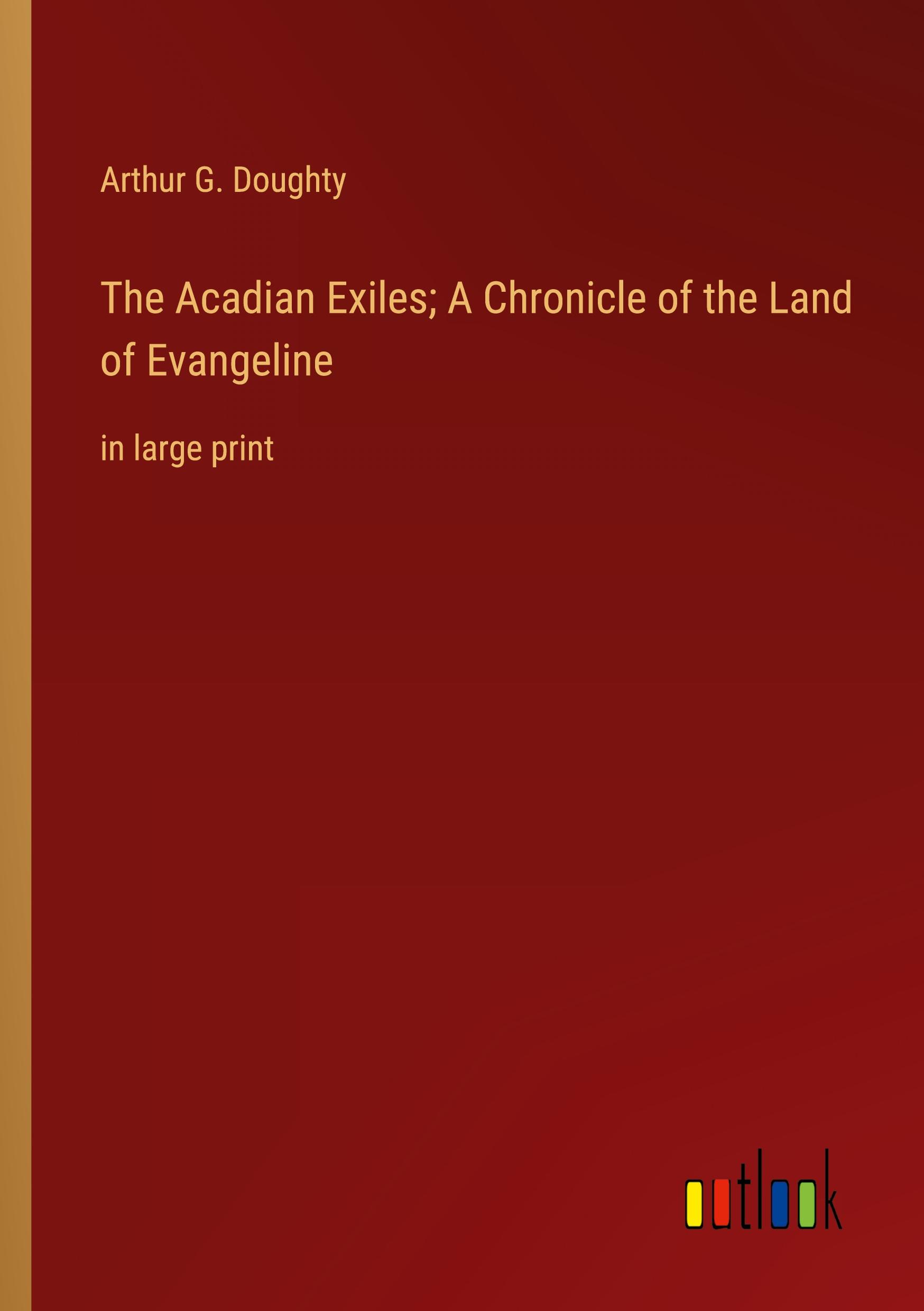 Arthur G. Doughty

The Acadian Exiles; A Chronicle of the Land of Evangeline

in large print

outlook